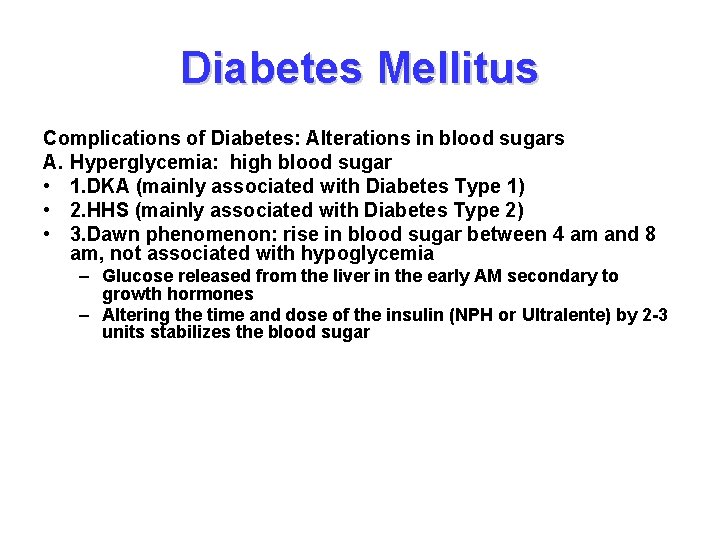 Diabetes Mellitus

Complications of Diabetes: Alterations in blood sugars
A. Hyperglycemia: high blood sugar
• 1.DKA (mainly associated with Diabetes Type 1)
• 2.HHS (mainly associated with Diabetes Type 2)
• 3.Dawn phenomenon: rise in blood sugar between 4 am and 8 am, not associated with hypoglycemia
– Glucose released from the liver in the early AM secondary to growth hormones
– Altering the time and dose of the insulin (NPH or Ultralente) by 2-3 units stabilizes the blood sugar